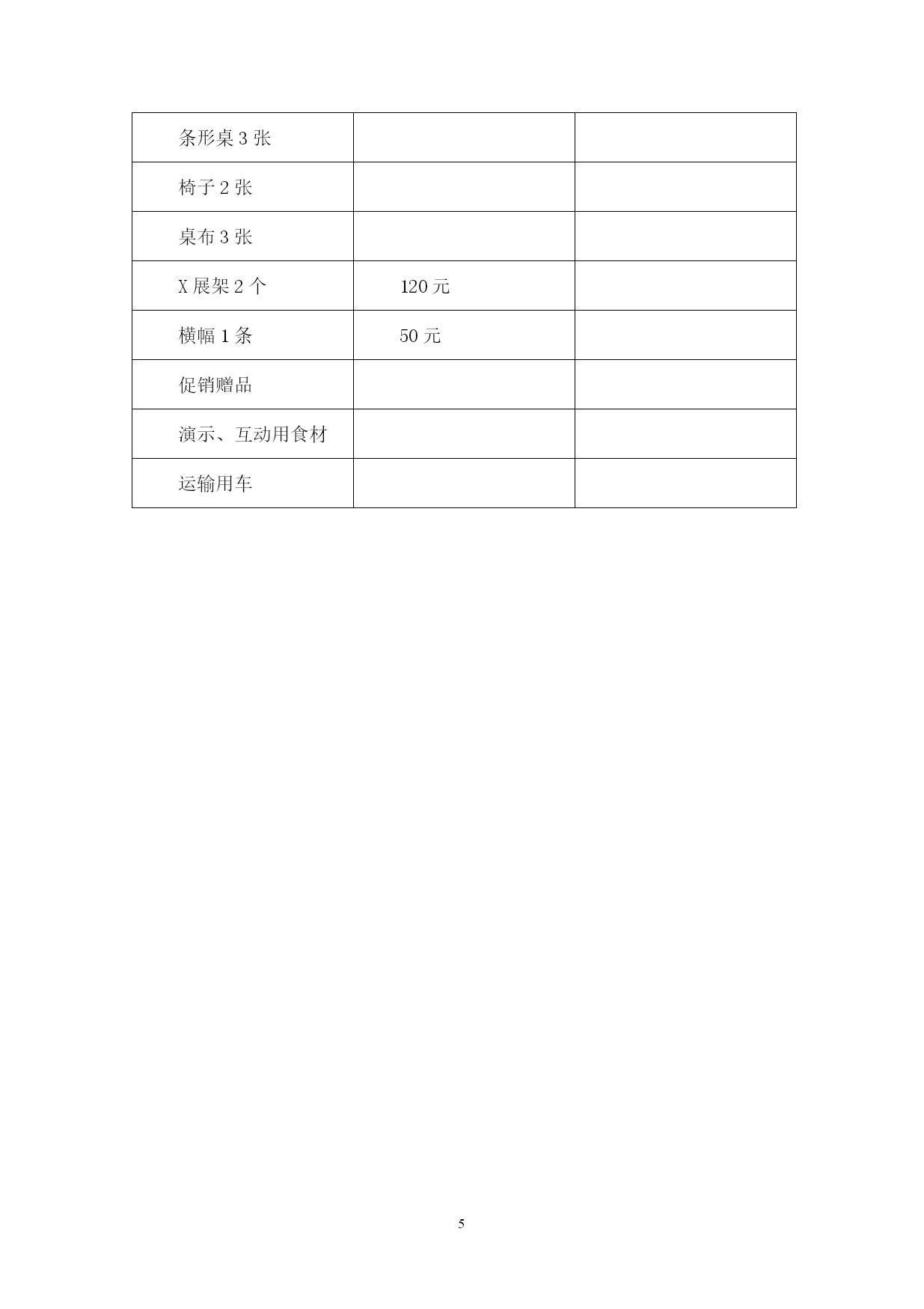 | 条形桌 3 张 | | |
|---|---|---|
| 椅子 2 张 | | |
| 桌布 3 张 | | |
| X 展架 2 个 | 120 元 | |
| 横幅 1 条 | 50 元 | |
| 促销赠品 | | |
| 演示、互动用食材 | | |
| 运输用车 | | |

5